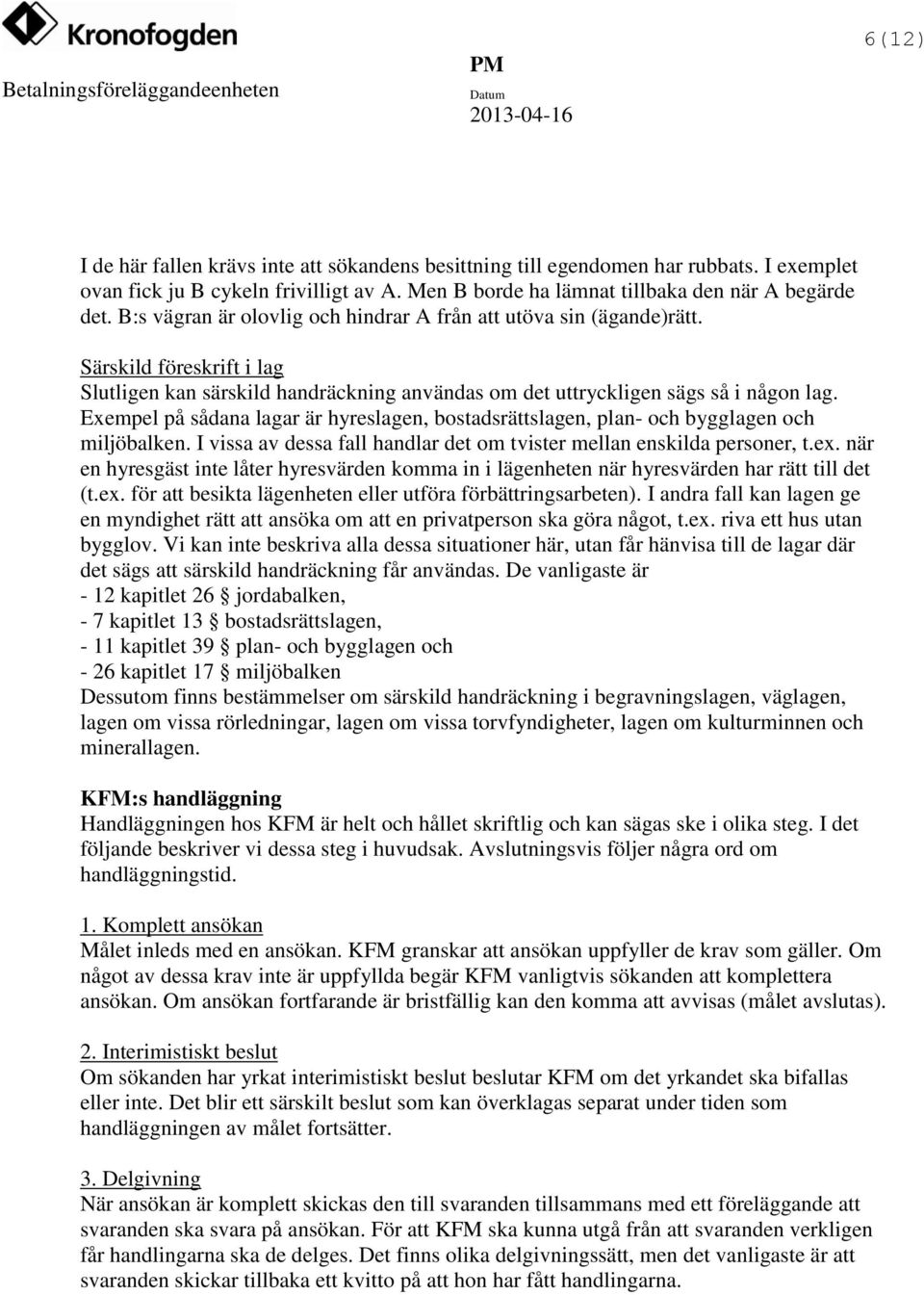 Kronofogden

6(12)

Betalningsföreläggandeenheten

PM

Datum

2013-04-16

I de här fallen krävs inte att sökandens besittning till egendomen har rubbats. I exemplet ovan fick ju B cykeln frivilligt av A. Men B borde ha lämnat tillbaka den när A begärde det. B:s vägran är olovlig och hindrar A från att utöva sin (ägande)rätt.

Särskild föreskrift i lag
Slutligen kan särskild handräckning användas om det uttryckligen sägs så i någon lag. Exempel på sådana lagar är hyreslagen, bostadsrättslagen, plan- och bygglagen och miljöbalken. I vissa av dessa fall handlar det om tvister mellan enskilda personer, t.ex. när en hyresgäst inte låter hyresvärden komma in i lägenheten när hyresvärden har rätt till det (t.ex. för att besikta lägenheten eller utföra förbättringsarbeten). I andra fall kan lagen ge en myndighet rätt att ansöka om att en privatperson ska göra något, t.ex. riva ett hus utan bygglov. Vi kan inte beskriva alla dessa situationer här, utan får hänvisa till de lagar där det sägs att särskild handräckning får användas. De vanligaste är
- 12 kapitlet 26 § jordabalken,
- 7 kapitlet 13 § bostadsrättslagen,
- 11 kapitlet 39 § plan- och bygglagen och
- 26 kapitlet 17 § miljöbalken
Dessutom finns bestämmelser om särskild handräckning i begravningslagen, väglagen, lagen om vissa rörledningar, lagen om vissa torvfyndigheter, lagen om kulturminnen och minerallagen.

KFM:s handläggning
Handläggningen hos KFM är helt och hållet skriftlig och kan sägas ske i olika steg. I det följande beskriver vi dessa steg i huvudsak. Avslutningsvis följer några ord om handläggningstid.

1. Komplett ansökan
Målet inleds med en ansökan. KFM granskar att ansökan uppfyller de krav som gäller. Om något av dessa krav inte är uppfyllda begär KFM vanligtvis sökanden att komplettera ansökan. Om ansökan fortfarande är bristfällig kan den komma att avvisas (målet avslutas).

2. Interimistiskt beslut
Om sökanden har yrkat interimistiskt beslut beslutar KFM om det yrkandet ska bifallas eller inte. Det blir ett särskilt beslut som kan överklagas separat under tiden som handläggningen av målet fortsätter.

3. Delgivning
När ansökan är komplett skickas den till svaranden tillsammans med ett föreläggande att svaranden ska svara på ansökan. För att KFM ska kunna utgå från att svaranden verkligen får handlingarna ska de delges. Det finns olika delgivningssätt, men det vanligaste är att svaranden skickar tillbaka ett kvitto på att hon har fått handlingarna.